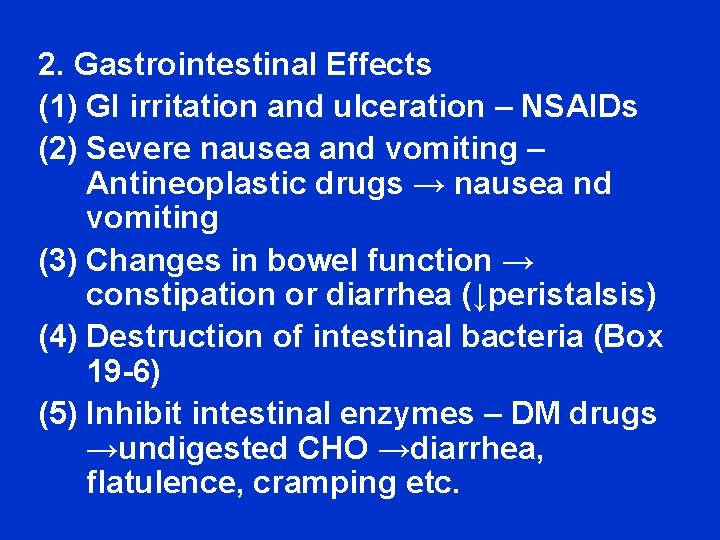 2. Gastrointestinal Effects

(1) GI irritation and ulceration – NSAIDs

(2) Severe nausea and vomiting – Antineoplastic drugs → nausea nd vomiting

(3) Changes in bowel function → constipation or diarrhea (↓peristalsis)

(4) Destruction of intestinal bacteria (Box 19-6)

(5) Inhibit intestinal enzymes – DM drugs →undigested CHO →diarrhea, flatulence, cramping etc.